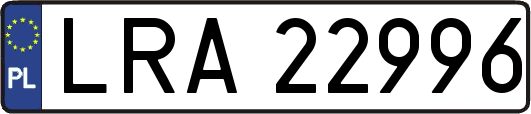 PL
LRA 22996